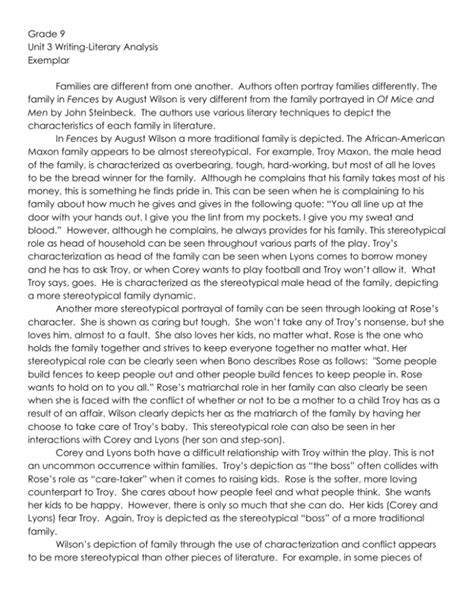 Grade 9
Unit 3 Writing-Literary Analysis
Exemplar

Families are different from one another. Authors often portray families differently. The family in Fences by August Wilson is very different from the family portrayed in Of Mice and Men by John Steinbeck. The authors use various literary techniques to depict the characteristics of each family in literature.

In Fences by August Wilson a more traditional family is depicted. The African-American Maxon family appears to be almost stereotypical. For example, Troy Maxon, the male head of the family, is characterized as overbearing, tough, hard-working, but most of all he loves to be the bread winner for the family. Although he complains that his family takes most of his money, this is something he finds pride in. This can be seen when he is complaining to his family about how much he gives and gives in the following quote: "You all line up at the door with your hands out. I give you the lint from my pockets. I give you my sweat and blood." However, although he complains, he always provides for his family. This stereotypical role as head of household can be seen throughout various parts of the play. Troy's characterization as head of the family can be seen when Lyons comes to borrow money and he has to ask Troy, or when Corey wants to play football and Troy won't allow it. What Troy says, goes. He is characterized as the stereotypical male head of the family, depicting a more stereotypical family dynamic.

Another more stereotypical portrayal of family can be seen through looking at Rose's character. She is shown as caring but tough. She won't take any of Troy's nonsense, but she loves him, almost to a fault. She also loves her kids, no matter what. Rose is the one who holds the family together and strives to keep everyone together no matter what. Her stereotypical role can be clearly seen when Bono describes Rose as follows: "Some people build fences to keep people out and other people build fences to keep people in. Rose wants to hold on to you all." Rose's matriarchal role in her family can also clearly be seen when she is faced with the conflict of whether or not to be a mother to a child Troy has as a result of an affair. Wilson clearly depicts her as the matriarch of the family by having her choose to take care of Troy's baby. This stereotypical role can also be seen in her interactions with Corey and Lyons (her son and step-son).

Corey and Lyons both have a difficult relationship with Troy within the play. This is not an uncommon occurrence within families. Troy's depiction as "the boss" often collides with Rose's role as "care-taker" when it comes to raising kids. Rose is the softer, more loving counterpart to Troy. She cares about how people feel and what people think. She wants her kids to be happy. However, there is only so much that she can do. Her kids (Corey and Lyons) fear Troy. Again, Troy is depicted as the stereotypical "boss" of a more traditional family.

Wilson's depiction of family through the use of characterization and conflict appears to be more stereotypical than other pieces of literature. For example, in some pieces of